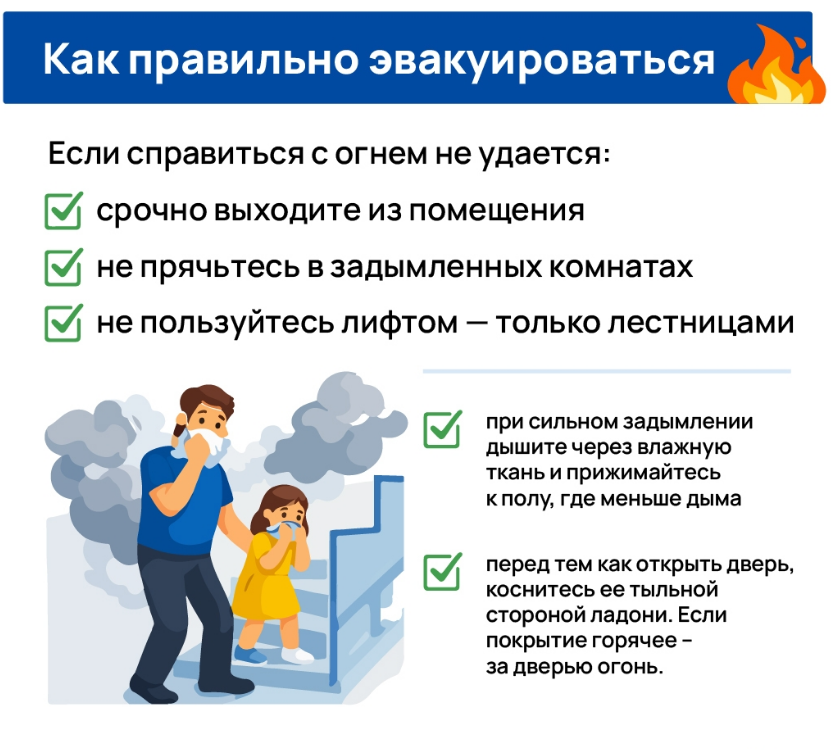 Как правильно эвакуироваться

Если справиться с огнем не удается:

☑ срочно выходите из помещения
☑ не прячьтесь в задымленных комнатах
☑ не пользуйтесь лифтом — только лестницами

☑ при сильном задымлении дышите через влажную ткань и прижимайтесь к полу, где меньше дыма

☑ перед тем как открыть дверь, коснитесь ее тыльной стороной ладони. Если покрытие горячее - за дверью огонь.